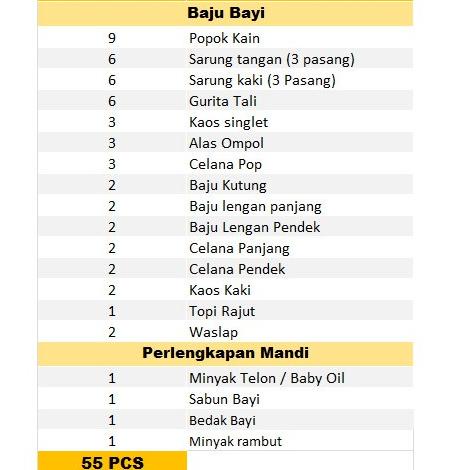 | Baju Bayi | |
|---|---|
| 9 | Popok Kain |
| 6 | Sarung tangan (3 pasang) |
| 6 | Sarung kaki (3 Pasang) |
| 6 | Gurita Tali |
| 3 | Kaos singlet |
| 3 | Alas Ompol |
| 3 | Celana Pop |
| 2 | Baju Kutung |
| 2 | Baju lengan panjang |
| 2 | Baju Lengan Pendek |
| 2 | Celana Panjang |
| 2 | Celana Pendek |
| 2 | Kaos Kaki |
| 1 | Topi Rajut |
| 2 | Waslap |
| Perlengkapan Mandi | |
| 1 | Minyak Telon / Baby Oil |
| 1 | Sabun Bayi |
| 1 | Bedak Bayi |
| 1 | Minyak rambut |
| 55 PCS | |